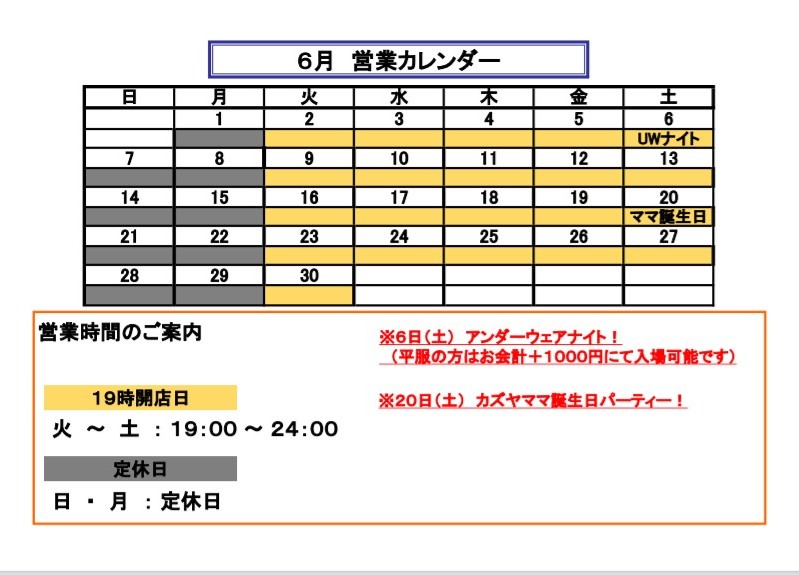 6月　営業カレンダー

| 日 | 月 | 火 | 水 | 木 | 金 | 土 |
|---|---|---|---|---|---|---|
| | 1 | 2 | 3 | 4 | 5 | 6 |
| | | | | | | UWナイト |
| 7 | 8 | 9 | 10 | 11 | 12 | 13 |
| | | | | | | |
| 14 | 15 | 16 | 17 | 18 | 19 | 20 |
| | | | | | | ママ誕生日 |
| 21 | 22 | 23 | 24 | 25 | 26 | 27 |
| | | | | | | |
| 28 | 29 | 30 | | | | |
| | | | | | | |

営業時間のご案内

19時開店日

火 ～ 土 ：19:00 ～ 24:00

定休日

日 ・ 月 ：定休日

※6日（土） アンダーウェアナイト！
（平服の方はお会計＋1000円にて入場可能です）

※20日（土） カズヤママ誕生日パーティー！